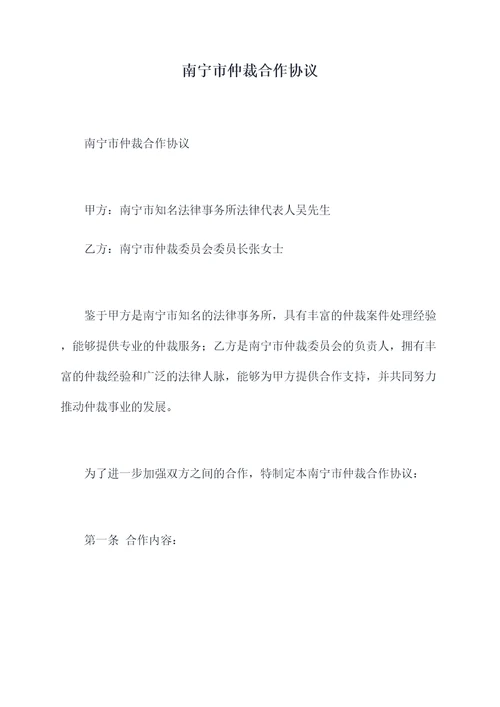 南宁市仲裁合作协议

南宁市仲裁合作协议

甲方：南宁市知名法律事务所法律代表人吴先生

乙方：南宁市仲裁委员会委员长张女士

鉴于甲方是南宁市知名的法律事务所，具有丰富的仲裁案件处理经验，能够提供专业的仲裁服务；乙方是南宁市仲裁委员会的负责人，拥有丰富的仲裁经验和广泛的法律人脉，能够为甲方提供合作支持，并共同努力推动仲裁事业的发展。

为了进一步加强双方之间的合作，特制定本南宁市仲裁合作协议：

第一条 合作内容：